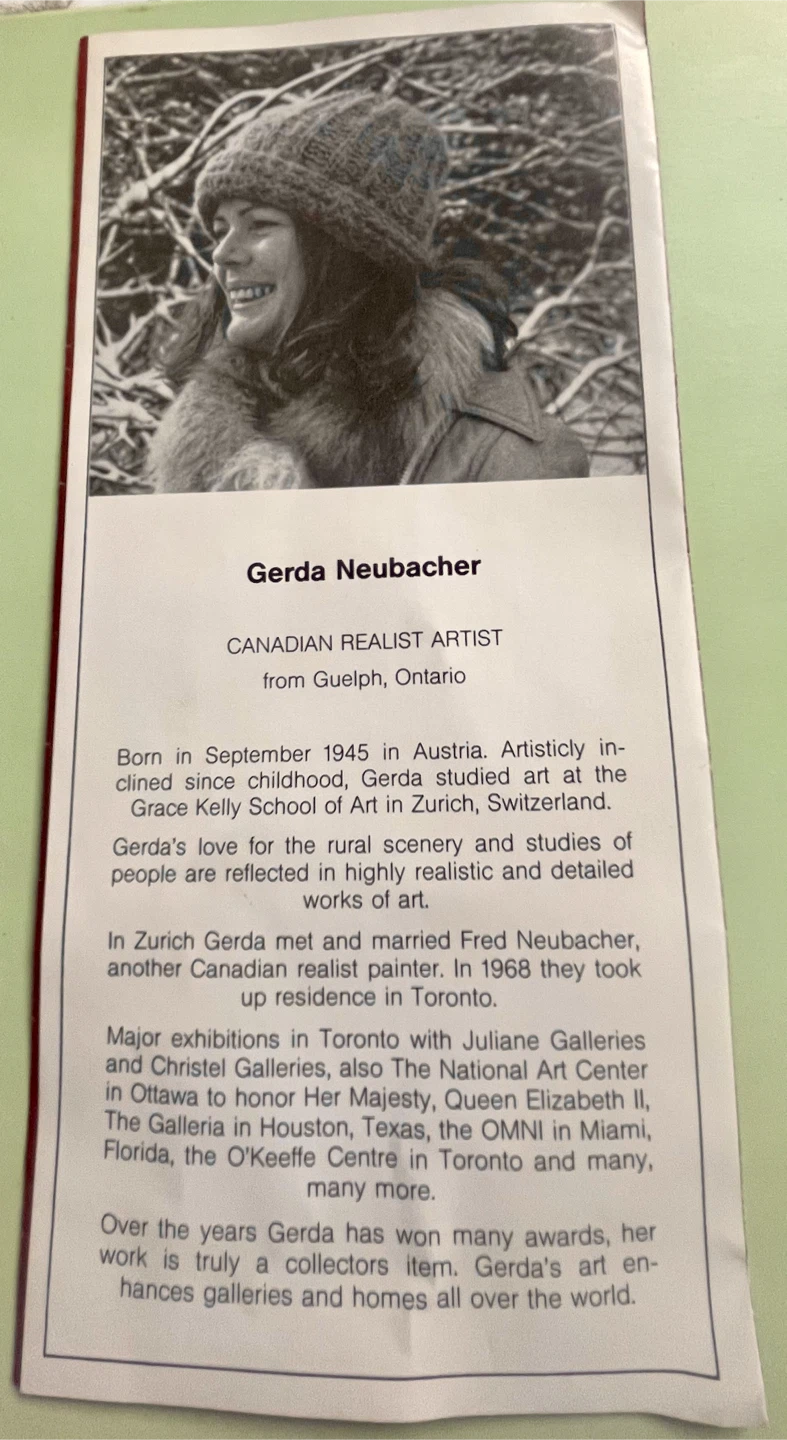 Gerda Neubacher

CANADIAN REALIST ARTIST
from Guelph, Ontario

Born in September 1945 in Austria. Artisticly inclined since childhood, Gerda studied art at the Grace Kelly School of Art in Zurich, Switzerland.

Gerda's love for the rural scenery and studies of people are reflected in highly realistic and detailed works of art.

In Zurich Gerda met and married Fred Neubacher, another Canadian realist painter. In 1968 they took up residence in Toronto.

Major exhibitions in Toronto with Juliane Galleries and Christel Galleries, also The National Art Center in Ottawa to honor Her Majesty, Queen Elizabeth II, The Galleria in Houston, Texas, the OMNI in Miami, Florida, the O'Keeffe Centre in Toronto and many, many more.

Over the years Gerda has won many awards, her work is truly a collectors item. Gerda's art enhances galleries and homes all over the world.